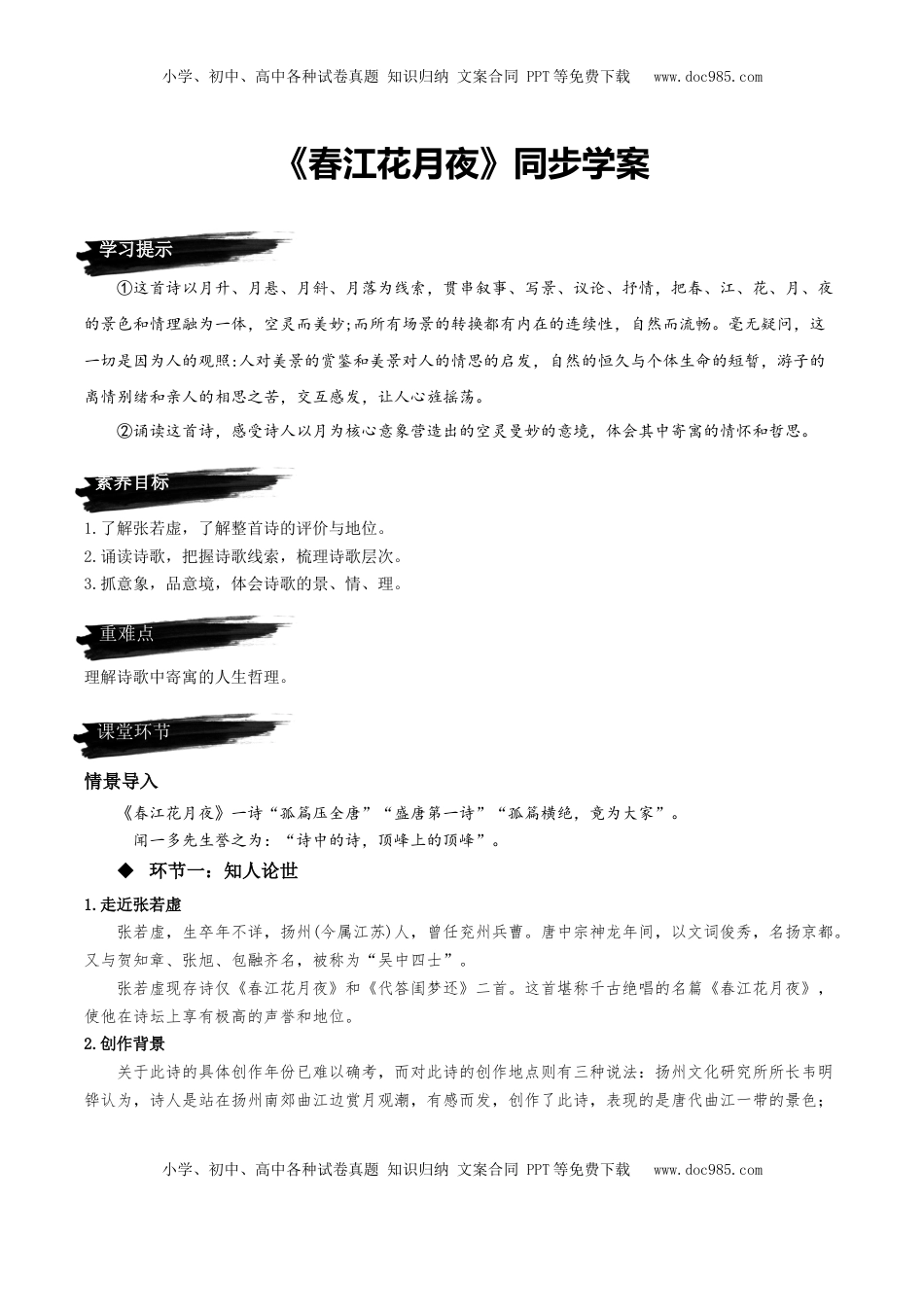 小学、初中、高中各种试卷真题 知识归纳 文案合同 PPT等免费下载 www.doc985.com

《春江花月夜》同步学案

学习提示

①这首诗以月升、月悬、月斜、月落为线索，贯串叙事、写景、议论、抒情，把春、江、花、月、夜的景色和情理融为一体，空灵而美妙;而所有场景的转换都有内在的连续性，自然而流畅。毫无疑问，这一切是因为人的观照:人对美景的赏鉴和美景对人的情思的启发，自然的恒久与个体生命的短暂，游子的离情别绪和亲人的相思之苦，交互感发，让人心旌摇荡。

②诵读这首诗，感受诗人以月为核心意象营造出的空灵曼妙的意境，体会其中寄寓的情怀和哲思。

素养目标

1.了解张若虚，了解整首诗的评价与地位。
2.诵读诗歌，把握诗歌线索，梳理诗歌层次。
3.抓意象，品意境，体会诗歌的景、情、理。

重难点

理解诗歌中寄寓的人生哲理。

课堂环节

情景导入

《春江花月夜》一诗“孤篇压全唐”“盛唐第一诗”“孤篇横绝，竟为大家”。

闻一多先生誉之为：“诗中的诗，顶峰上的顶峰”。

◆ 环节一：知人论世

1.走近张若虚

张若虚，生卒年不详，扬州(今属江苏)人，曾任兖州兵曹。唐中宗神龙年间，以文词俊秀，名扬京都。又与贺知章、张旭、包融齐名，被称为“吴中四士”。

张若虚现存诗仅《春江花月夜》和《代答闺梦还》二首。这首堪称千古绝唱的名篇《春江花月夜》，使他在诗坛上享有极高的声誉和地位。

2.创作背景

关于此诗的具体创作年份已难以确考，而对此诗的创作地点则有三种说法：扬州文化研究所所长韦明铧认为，诗人是站在扬州南郊曲江边赏月观潮，有感而发，创作了此诗，表现的是唐代曲江一带的景色;

小学、初中、高中各种试卷真题 知识归纳 文案合同 PPT等免费下载 www.doc985.com